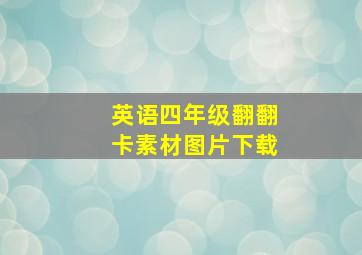 英语四年级翻翻卡素材图片下载